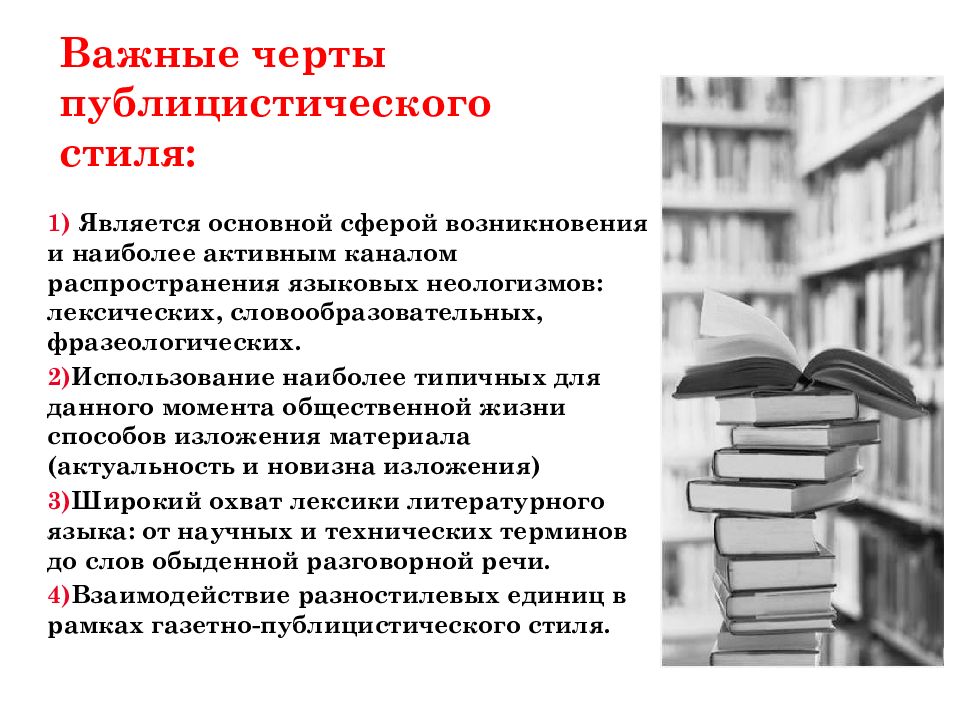 Важные черты публицистического стиля:

1) Является основной сферой возникновения и наиболее активным каналом распространения языковых неологизмов: лексических, словообразовательных, фразеологических.

2)Использование наиболее типичных для данного момента общественной жизни способов изложения материала (актуальность и новизна изложения)

3)Широкий охват лексики литературного языка: от научных и технических терминов до слов обыденной разговорной речи.

4)Взаимодействие разностилевых единиц в рамках газетно-публицистического стиля.